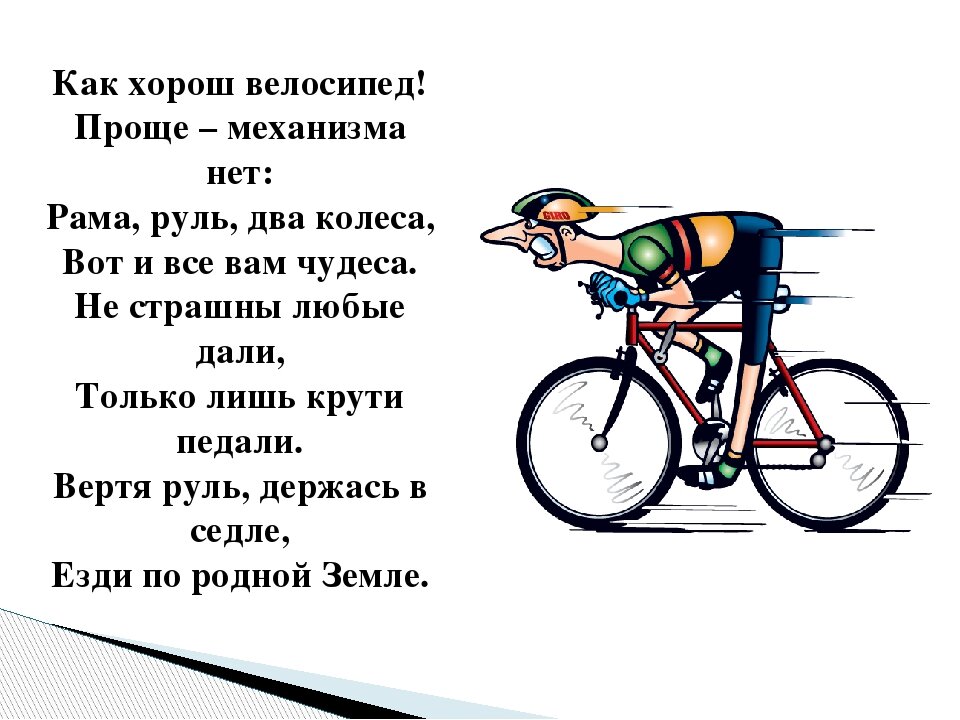 Как хорош велосипед!
Проще – механизма нет:
Рама, руль, два колеса,
Вот и все вам чудеса.
Не страшны любые дали,
Только лишь крути педали.
Вертя руль, держась в седле,
Езди по родной Земле.

GIRO